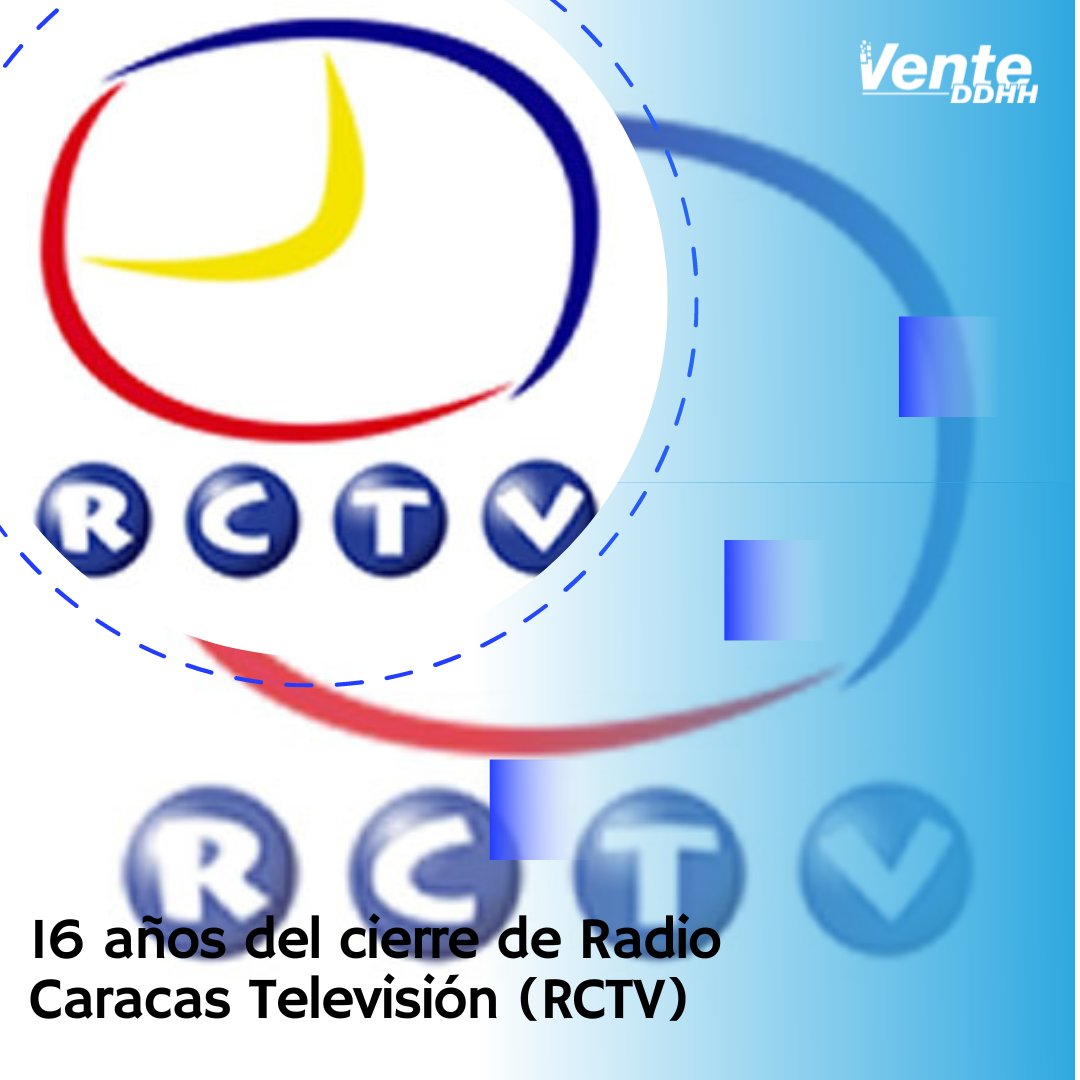 Vente DDHH

RCTV

RCTV

16 años del cierre de Radio Caracas Televisión (RCTV)